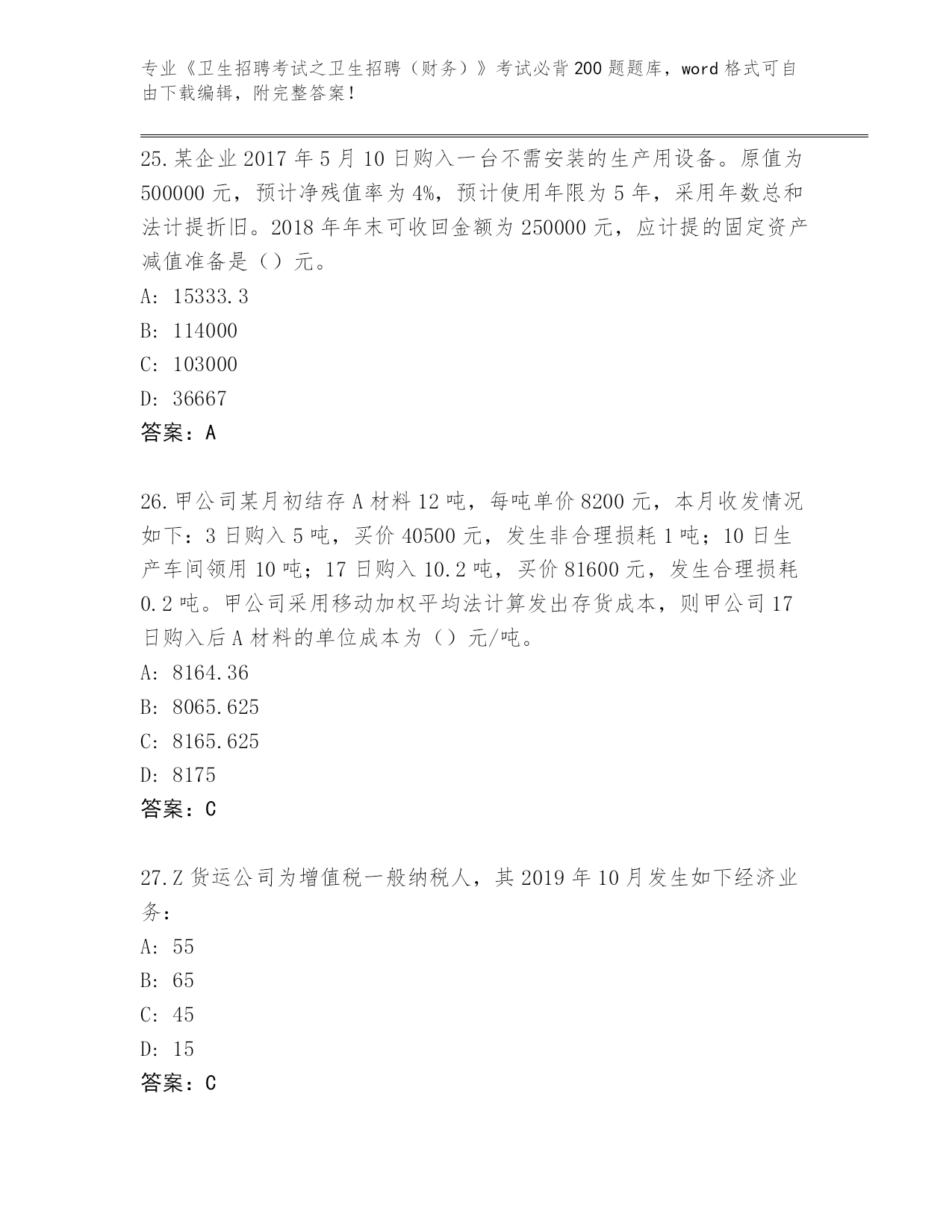 专业《卫生招聘考试之卫生招聘（财务）》考试必背200题题库，word格式可自由下载编辑，附完整答案！

25.某企业2017年5月10日购入一台不需安装的生产用设备。原值为500000元，预计净残值率为4%，预计使用年限为5年，采用年数总和法计提折旧。2018年年末可收回金额为250000元，应计提的固定资产减值准备是（）元。
A: 15333.3
B: 114000
C: 103000
D: 36667
答案：A

26.甲公司某月初结存A材料12吨，每吨单价8200元，本月收发情况如下：3日购入5吨，买价40500元，发生非合理损耗1吨；10日生产车间领用10吨；17日购入10.2吨，买价81600元，发生合理损耗0.2吨。甲公司采用移动加权平均法计算发出存货成本，则甲公司17日购入后A材料的单位成本为（）元/吨。
A: 8164.36
B: 8065.625
C: 8165.625
D: 8175
答案：C

27.Z货运公司为增值税一般纳税人，其2019年10月发生如下经济业务：
A: 55
B: 65
C: 45
D: 15
答案：C